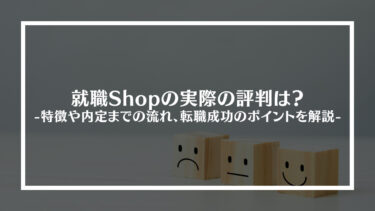 就職Shopの実際の評判は?
-特徴や内定までの流れ、転職成功のポイントを解説-